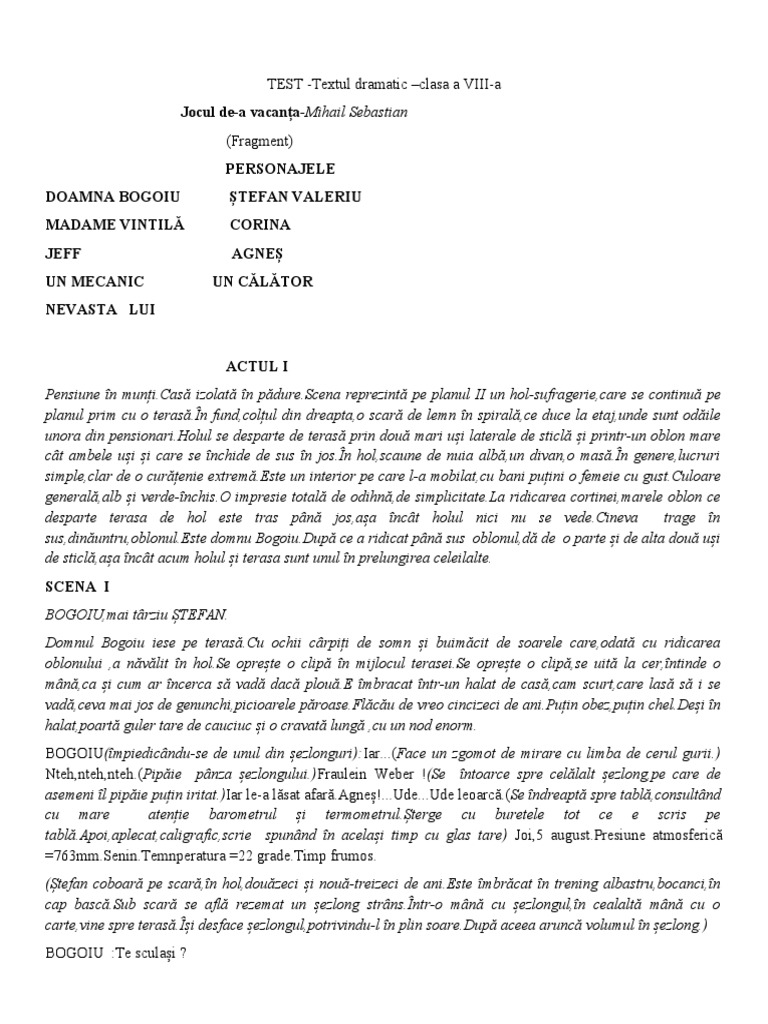 TEST -Textul dramatic –clasa a VIII-a

Jocul de-a vacanța-Mihail Sebastian

(Fragment)

PERSONAJELE

DOAMNA BOGOIU ȘTEFAN VALERIU
MADAME VINTILĂ CORINA
JEFF AGNEȘ
UN MECANIC UN CĂLĂTOR
NEVASTA LUI

ACTUL I

Pensiune în munți.Casă izolată în pădure.Scena reprezintă pe planul II un hol-sufragerie,care se continuă pe planul prim cu o terasă.În fund,colțul din dreapta,o scară de lemn în spirală,ce duce la etaj,unde sunt odăile unora din pensionari.Holul se desparte de terasă prin două mari uși laterale de sticlă și printr-un oblon mare cât ambele uși și care se închide de sus în jos.În hol,scaune de nuia albă,un divan,o masă.În genere,lucruri simple,clar de o curățenie extremă.Este un interior pe care l-a mobilat,cu bani puțini o femeie cu gust.Culoare generală,alb și verde-închis.O impresie totală de odihnă,de simplicitate.La ridicarea cortinei,marele oblon ce desparte terasa de hol este tras până jos,așa încât holul nici nu se vede.Cineva trage în sus,dinăuntru,oblonul.Este domnu Bogoiu.După ce a ridicat până sus oblonul,dă de o parte și de alta două uși de sticlă,așa încât acum holul și terasa sunt unul în prelungirea celeilalte.

SCENA I

BOGOIU,mai târziu ȘTEFAN.

Domnul Bogoiu iese pe terasă.Cu ochii cârpiți de somn și buimăcit de soarele care,odată cu ridicarea oblonului ,a năvălit în hol.Se oprește o clipă în mijlocul terasei.Se oprește o clipă,se uită la cer,întinde o mână,ca și cum ar încerca să vadă dacă plouă.E îmbracat într-un halat de casă,cam scurt,care lasă să i se vadă,ceva mai jos de genunchi,picioarele păroase.Flăcău de vreo cincizeci de ani.Puțin obez,puțin chel.Deși în halat,poartă guler tare de cauciuc și o cravată lungă ,cu un nod enorm.

BOGOIU(împiedicându-se de unul din șezlonguri): Iar...(Face un zgomot de mirare cu limba de cerul gurii.) Nteh,nteh,nteh.(Pipăie pânza șezlongului.)Fraulein Weber !(Se întoarce spre celălalt șezlong,pe care de asemeni îl pipăie puțin iritat.)Iar le-a lăsat afară.Agneș!...Ude...Ude leoarcă.(Se îndreaptă spre tablă,consultând cu mare atenție barometrul și termometrul.Șterge cu buretele tot ce e scris pe tablă.Apoi,aplecat,caligrafic,scrie spunând în același timp cu glas tare) Joi,5 august.Presiune atmosferică =763mm.Senin.Temnperatura =22 grade.Timp frumos.

(Ștefan coboară pe scară,în hol,douăzeci și nouă-treizeci de ani.Este îmbrăcat în trening albastru,bocanci,în cap bască.Sub scară se află rezemat un șezlong strâns.Într-o mână cu șezlongul,în cealaltă mână cu o carte,vine spre terasă.Își desface șezlongul,potrivindu-l în plin soare.După aceea aruncă volumul în șezlong.)

BOGOIU :Te sculași ?